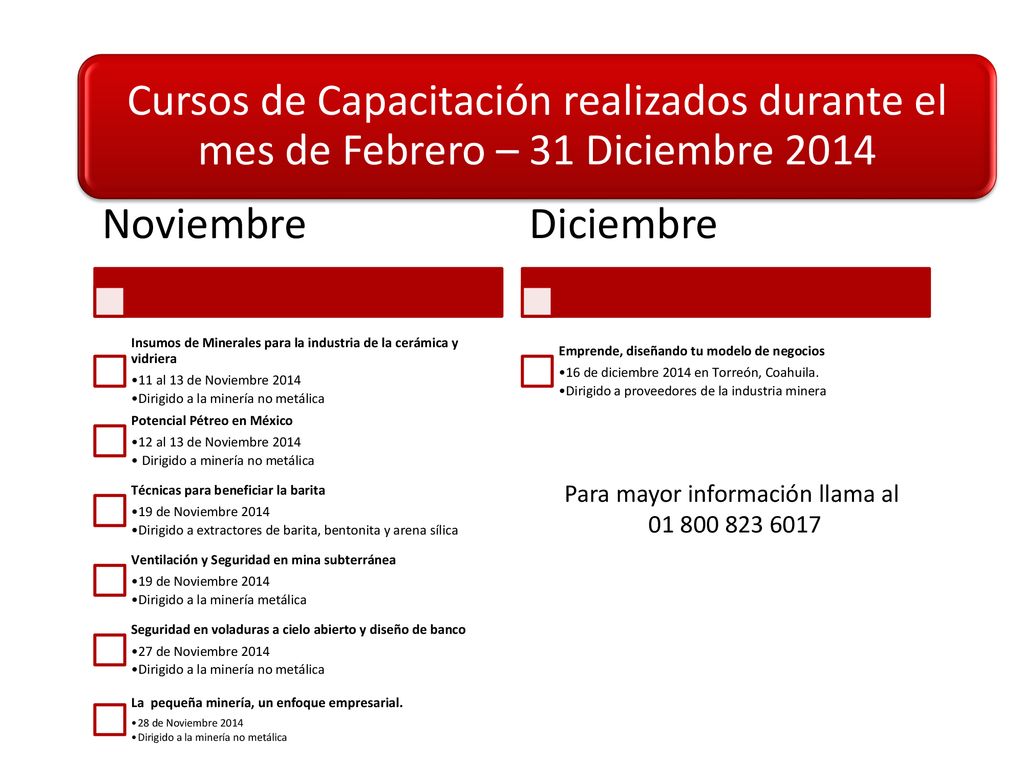 Cursos de Capacitación realizados durante el mes de Febrero – 31 Diciembre 2014

Noviembre

Insumos de Minerales para la industria de la cerámica y vidriera
•11 al 13 de Noviembre 2014
•Dirigido a la minería no metálica

Potencial Pétreo en México
•12 al 13 de Noviembre 2014
• Dirigido a minería no metálica

Técnicas para beneficiar la barita
•19 de Noviembre 2014
•Dirigido a extractores de barita, bentonita y arena sílica

Ventilación y Seguridad en mina subterránea
•19 de Noviembre 2014
•Dirigido a la minería metálica

Seguridad en voladuras a cielo abierto y diseño de banco
•27 de Noviembre 2014
•Dirigido a la minería no metálica

La pequeña minería, un enfoque empresarial.
•28 de Noviembre 2014
•Dirigido a la minería no metálica

Diciembre

Emprende, diseñando tu modelo de negocios
•16 de diciembre 2014 en Torreón, Coahuila.
•Dirigido a proveedores de la industria minera

Para mayor información llama al 01 800 823 6017